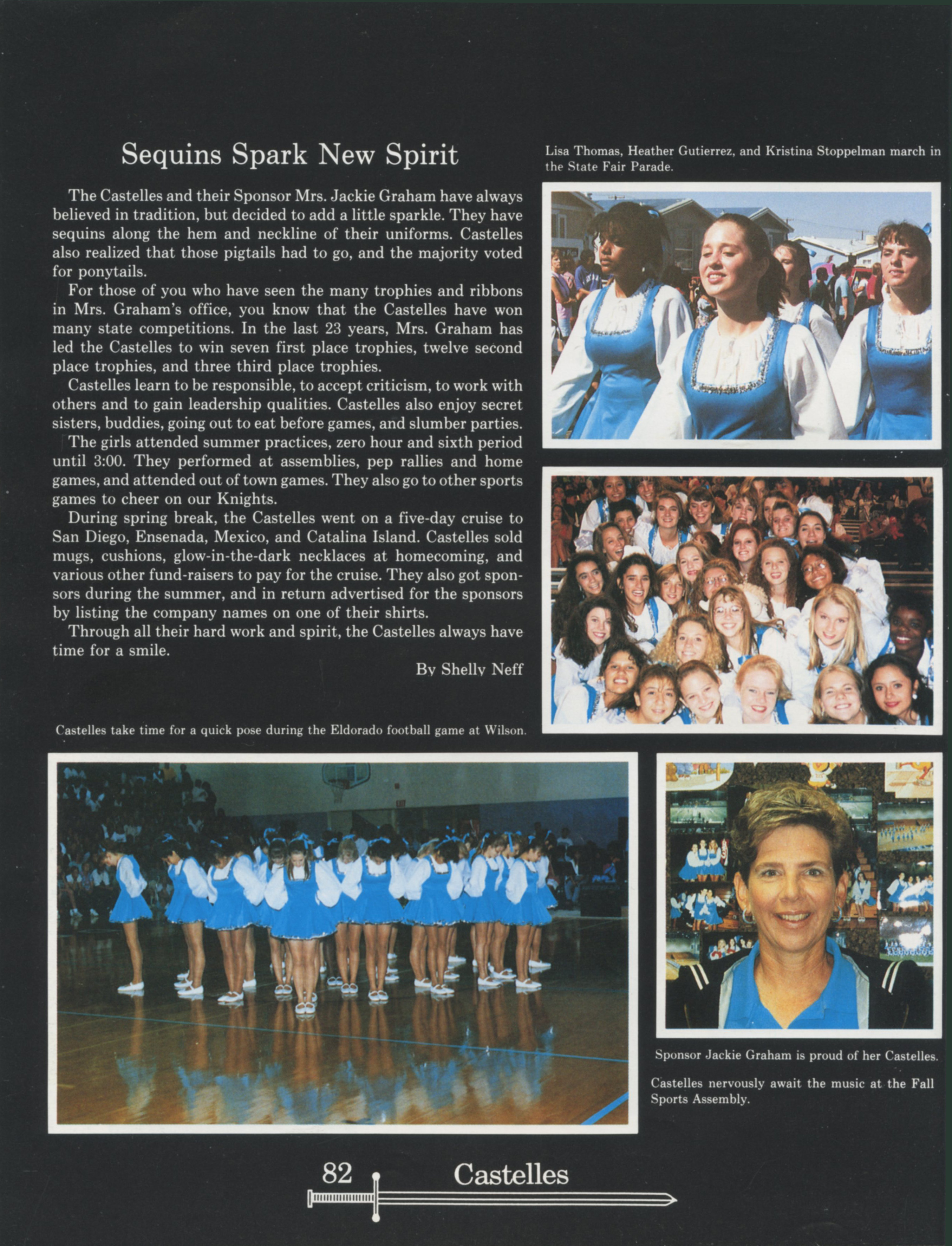 Sequins Spark New Spirit

The Castelles and their Sponsor Mrs. Jackie Graham have always believed in tradition, but decided to add a little sparkle. They have sequins along the hem and neckline of their uniforms. Castelles also realized that those pigtails had to go, and the majority voted for ponytails.

For those of you who have seen the many trophies and ribbons in Mrs. Graham's office, you know that the Castelles have won many state competitions. In the last 23 years, Mrs. Graham has led the Castelles to win seven first place trophies, twelve second place trophies, and three third place trophies.

Castelles learn to be responsible, to accept criticism, to work with others and to gain leadership qualities. Castelles also enjoy secret sisters, buddies, going out to eat before games, and slumber parties.

The girls attended summer practices, zero hour and sixth period until 3:00. They performed at assemblies, pep rallies and home games, and attended out of town games. They also go to other sports games to cheer on our Knights.

During spring break, the Castelles went on a five-day cruise to San Diego, Ensenada, Mexico, and Catalina Island. Castelles sold mugs, cushions, glow-in-the-dark necklaces at homecoming, and various other fund-raisers to pay for the cruise. They also got sponsors during the summer, and in return advertised for the sponsors by listing the company names on one of their shirts.

Through all their hard work and spirit, the Castelles always have time for a smile.

By Shelly Neff

Lisa Thomas, Heather Gutierrez, and Kristina Stoppelman march in the State Fair Parade.

Castelles take time for a quick pose during the Eldorado football game at Wilson.

Sponsor Jackie Graham is proud of her Castelles.

Castelles nervously await the music at the Fall Sports Assembly.

82 Castelles